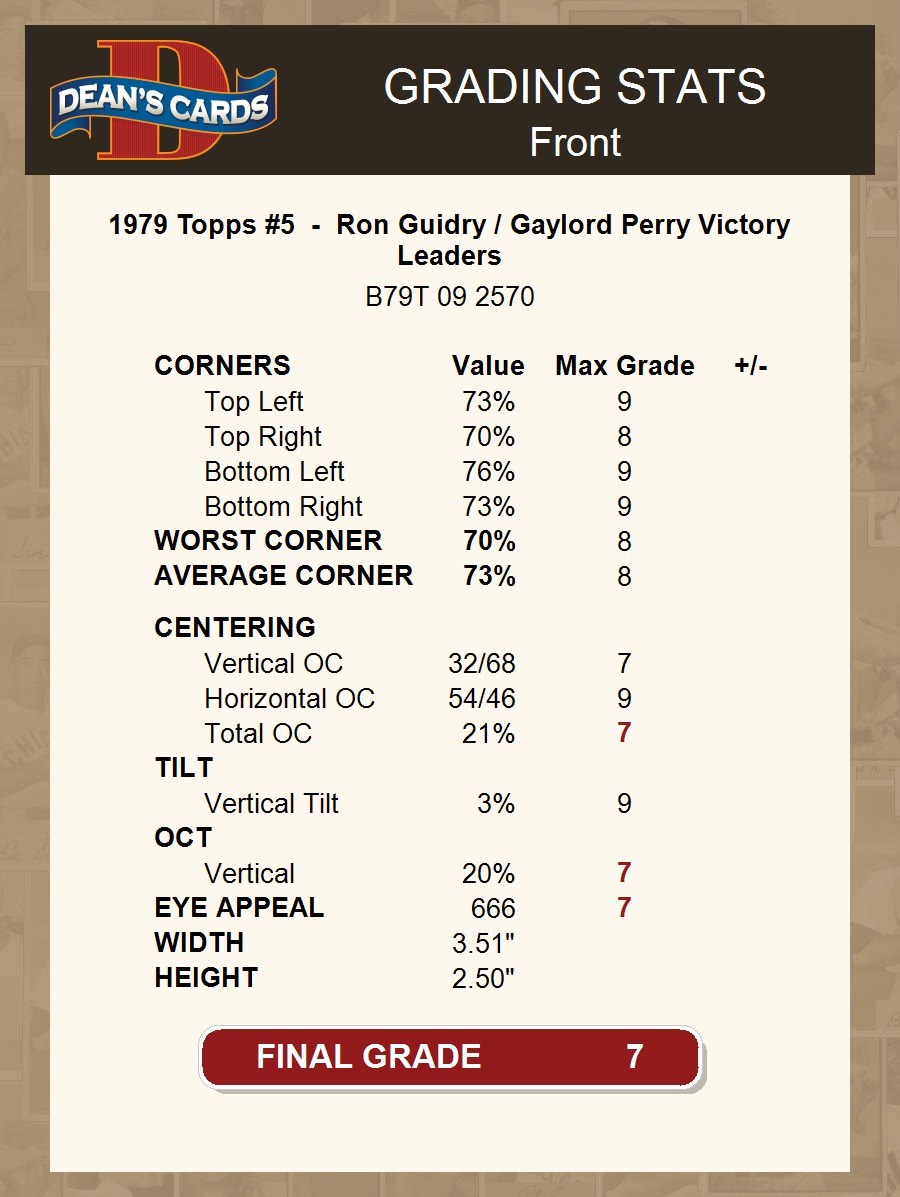 DEAN'S CARDS

GRADING STATS
Front

1979 Topps #5 - Ron Guidry / Gaylord Perry Victory Leaders
B79T 09 2570

| CORNERS | Value | Max Grade | +/- |
|---|---|---|---|
| Top Left | 73% | 9 | |
| Top Right | 70% | 8 | |
| Bottom Left | 76% | 9 | |
| Bottom Right | 73% | 9 | |
| WORST CORNER | 70% | 8 | |
| AVERAGE CORNER | 73% | 8 | |
| CENTERING | | | |
| Vertical OC | 32/68 | 7 | |
| Horizontal OC | 54/46 | 9 | |
| Total OC | 21% | 7 | |
| TILT | | | |
| Vertical Tilt | 3% | 9 | |
| OCT | | | |
| Vertical | 20% | 7 | |
| EYE APPEAL | 666 | 7 | |
| WIDTH | 3.51" | | |
| HEIGHT | 2.50" | | |

FINAL GRADE 7